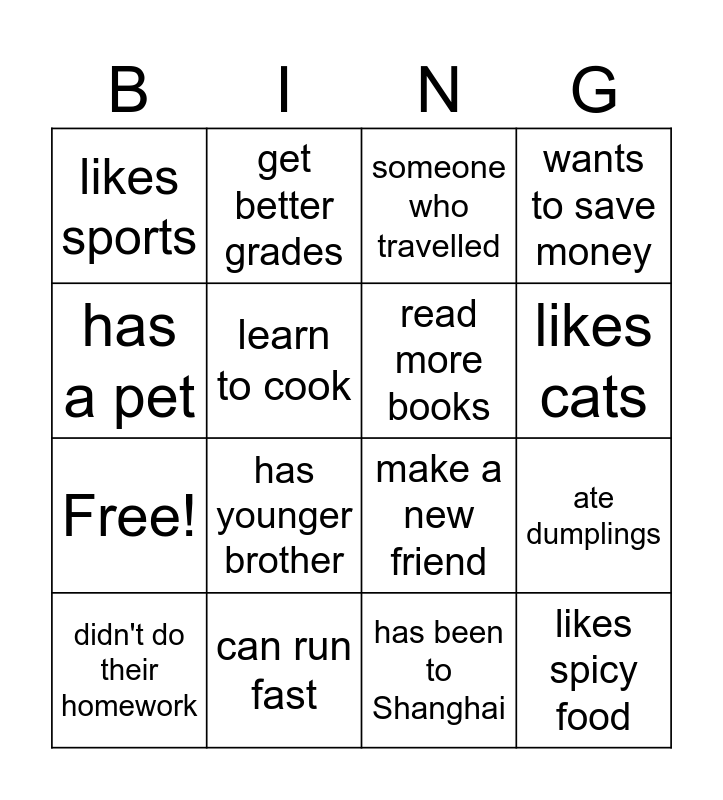 | B | I | N | G |
|---|---|---|---|
| likes sports | get better grades | someone who travelled | wants to save money |
| has a pet | learn to cook | read more books | likes cats |
| Free! | has younger brother | make a new friend | ate dumplings |
| didn't do their homework | can run fast | has been to Shanghai | likes spicy food |